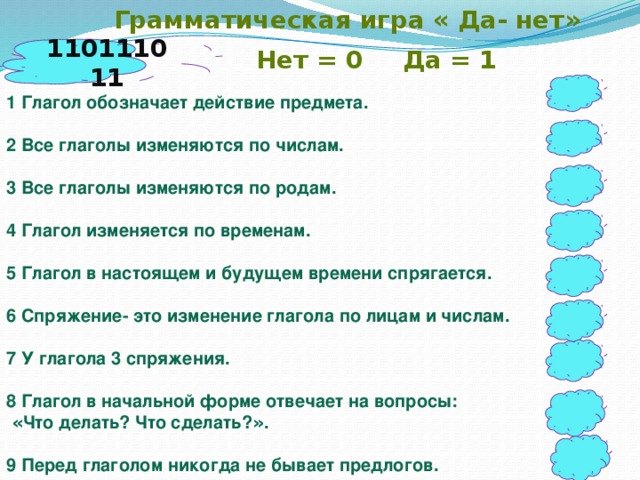 Грамматическая игра « Да- нет»

1101110
11

Нет = 0 Да = 1

1 Глагол обозначает действие предмета.

2 Все глаголы изменяются по числам.

3 Все глаголы изменяются по родам.

4 Глагол изменяется по временам.

5 Глагол в настоящем и будущем времени спрягается.

6 Спряжение- это изменение глагола по лицам и числам.

7 У глагола 3 спряжения.

8 Глагол в начальной форме отвечает на вопросы: «Что делать? Что сделать?».

9 Перед глаголом никогда не бывает предлогов.